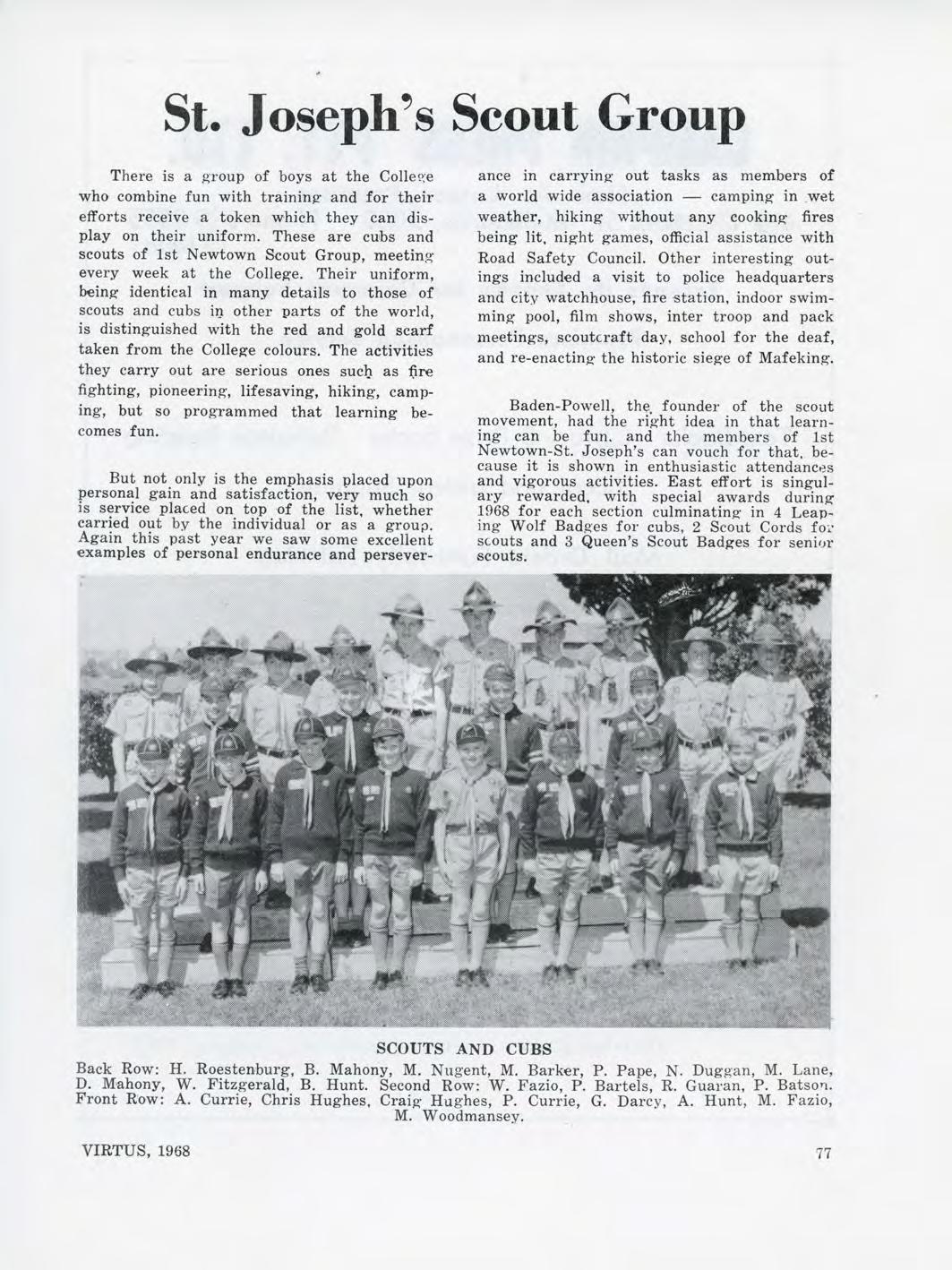 St. Joseph's Scout Group

There is a group of boys at the College who combine fun with training and for their efforts receive a token which they can display on their uniform. These are cubs and scouts of 1st Newtown Scout Group, meeting every week at the College. Their uniform, being identical in many details to those of scouts and cubs in other parts of the world, is distinguished with the red and gold scarf taken from the College colours. The activities they carry out are serious ones such as fire fighting, pioneering, lifesaving, hiking, camping, but so programmed that learning becomes fun.

But not only is the emphasis placed upon personal gain and satisfaction, very much so is service placed on top of the list, whether carried out by the individual or as a group. Again this past year we saw some excellent examples of personal endurance and perseverance in carrying out tasks as members of a world wide association — camping in wet weather, hiking without any cooking fires being lit, night games, official assistance with Road Safety Council. Other interesting outings included a visit to police headquarters and city watchhouse, fire station, indoor swimming pool, film shows, inter troop and pack meetings, scoutcraft day, school for the deaf, and re-enacting the historic siege of Mafeking.

Baden-Powell, the founder of the scout movement, had the right idea in that learning can be fun. and the members of 1st Newtown-St. Joseph's can vouch for that, because it is shown in enthusiastic attendances and vigorous activities. East effort is singulary rewarded, with special awards during 1968 for each section culminating in 4 Leaping Wolf Badges for cubs, 2 Scout Cords for scouts and 3 Queen's Scout Badges for senior scouts.

SCOUTS AND CUBS
Back Row: H. Roestenburg, B. Mahony, M. Nugent, M. Barker, P. Pape, N. Duggan, M. Lane, D. Mahony, W. Fitzgerald, B. Hunt. Second Row: W. Fazio, P. Bartels, R. Guaran, P. Batson. Front Row: A. Currie, Chris Hughes, Craig Hughes, P. Currie, G. Darcy, A. Hunt, M. Fazio, M. Woodmansey.

VIRTUS, 1968

77